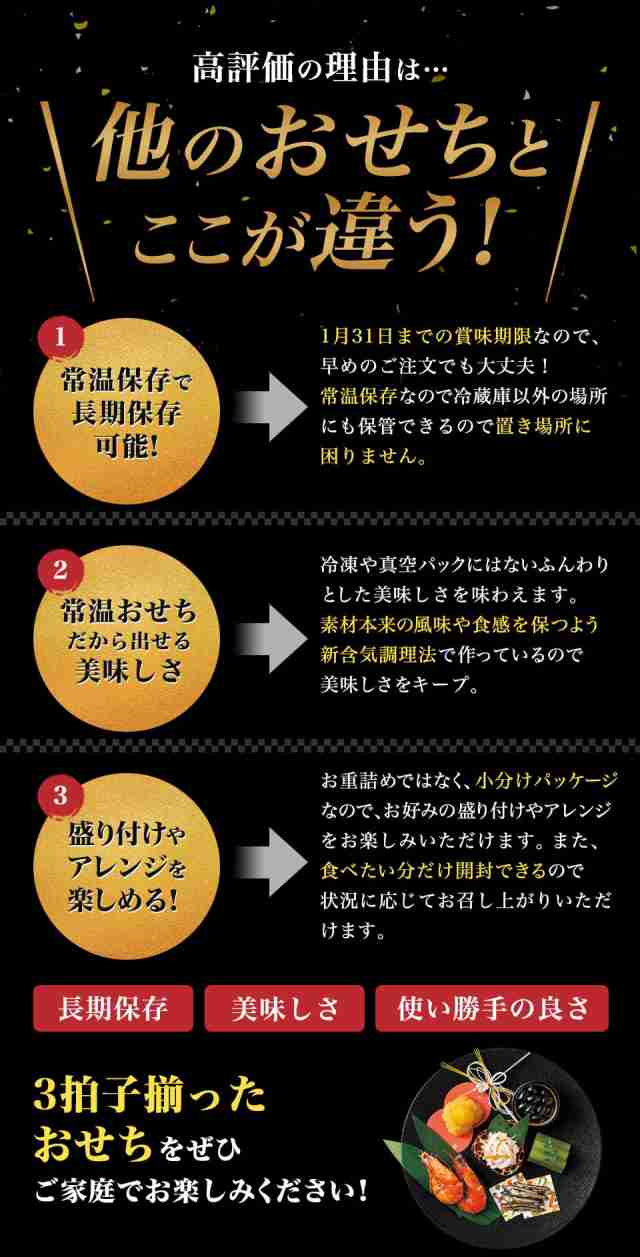 高評価の理由は…

他のおせちとここが違う！

1
常温保存で長期保存可能!

1月31日までの賞味期限なので、早めのご注文でも大丈夫！常温保存なので冷蔵庫以外の場所にも保管できるので置き場所に困りません。

2
常温おせちだから出せる美味しさ

冷凍や真空パックにはないふんわりとした美味しさを味わえます。素材本来の風味や食感を保つよう新含気調理法で作っているので美味しさをキープ。

3
盛り付けやアレンジを楽しめる!

お重詰めではなく、小分けパッケージなので、お好みの盛り付けやアレンジをお楽しみいただけます。また、食べたい分だけ開封できるので状況に応じてお召し上がりいただけます。

長期保存　美味しさ　使い勝手の良さ

3拍子揃ったおせちをぜひご家庭でお楽しみください!